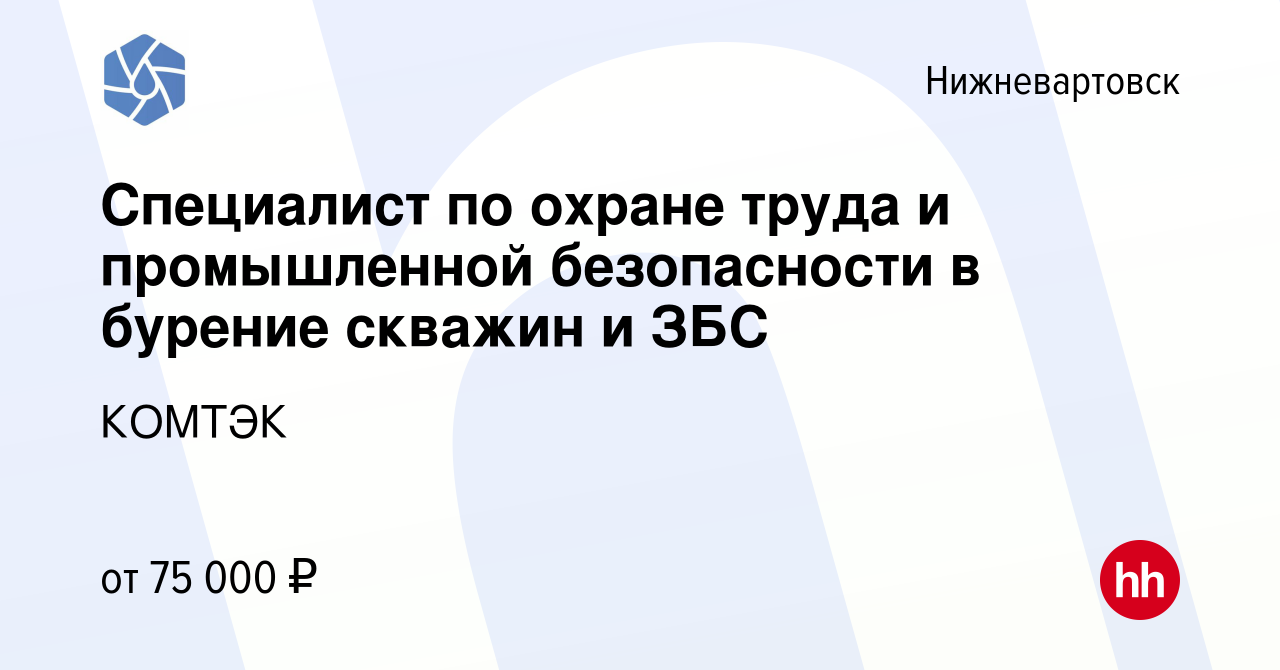 Нижневартовск

Специалист по охране труда и промышленной безопасности в бурение скважин и ЗБС

КОМТЭК

от 75 000 ₽

hh